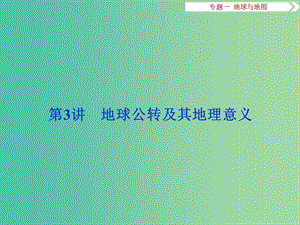 专题一 地球与地图

第3讲 地球公转及其地理意义